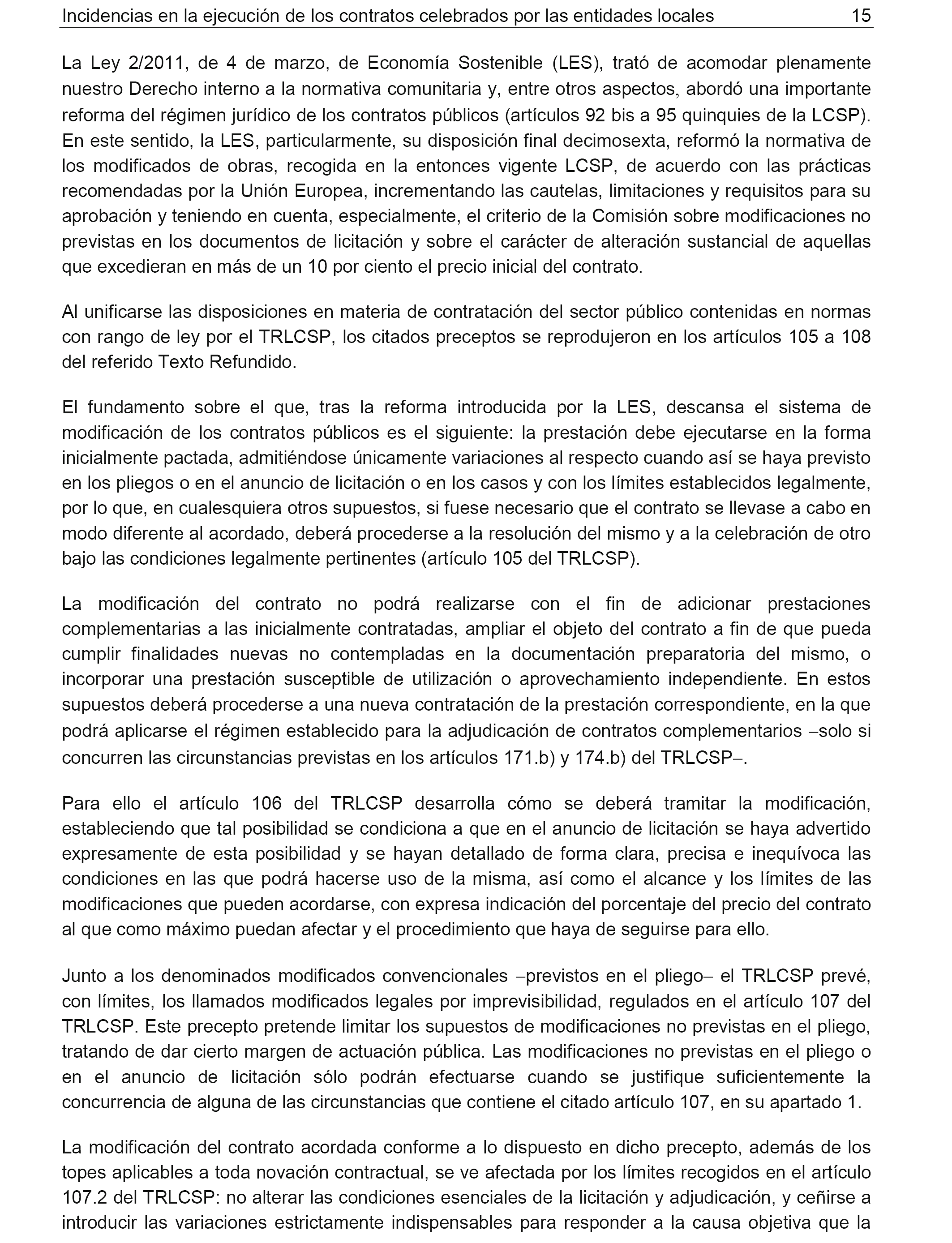 Incidencias en la ejecución de los contratos celebrados por las entidades locales 15

La Ley 2/2011, de 4 de marzo, de Economía Sostenible (LES), trató de acomodar plenamente nuestro Derecho interno a la normativa comunitaria y, entre otros aspectos, abordó una importante reforma del régimen jurídico de los contratos públicos (artículos 92 bis a 95 quinquies de la LCSP). En este sentido, la LES, particularmente, su disposición final decimosexta, reformó la normativa de los modificados de obras, recogida en la entonces vigente LCSP, de acuerdo con las prácticas recomendadas por la Unión Europea, incrementando las cautelas, limitaciones y requisitos para su aprobación y teniendo en cuenta, especialmente, el criterio de la Comisión sobre modificaciones no previstas en los documentos de licitación y sobre el carácter de alteración sustancial de aquellas que excedieran en más de un 10 por ciento el precio inicial del contrato.

Al unificarse las disposiciones en materia de contratación del sector público contenidas en normas con rango de ley por el TRLCSP, los citados preceptos se reprodujeron en los artículos 105 a 108 del referido Texto Refundido.

El fundamento sobre el que, tras la reforma introducida por la LES, descansa el sistema de modificación de los contratos públicos es el siguiente: la prestación debe ejecutarse en la forma inicialmente pactada, admitiéndose únicamente variaciones al respecto cuando así se haya previsto en los pliegos o en el anuncio de licitación o en los casos y con los límites establecidos legalmente, por lo que, en cualesquiera otros supuestos, si fuese necesario que el contrato se llevase a cabo en modo diferente al acordado, deberá procederse a la resolución del mismo y a la celebración de otro bajo las condiciones legalmente pertinentes (artículo 105 del TRLCSP).

La modificación del contrato no podrá realizarse con el fin de adicionar prestaciones complementarias a las inicialmente contratadas, ampliar el objeto del contrato a fin de que pueda cumplir finalidades nuevas no contempladas en la documentación preparatoria del mismo, o incorporar una prestación susceptible de utilización o aprovechamiento independiente. En estos supuestos deberá procederse a una nueva contratación de la prestación correspondiente, en la que podrá aplicarse el régimen establecido para la adjudicación de contratos complementarios –solo si concurren las circunstancias previstas en los artículos 171.b) y 174.b) del TRLCSP–.

Para ello el artículo 106 del TRLCSP desarrolla cómo se deberá tramitar la modificación, estableciendo que tal posibilidad se condiciona a que en el anuncio de licitación se haya advertido expresamente de esta posibilidad y se hayan detallado de forma clara, precisa e inequívoca las condiciones en las que podrá hacerse uso de la misma, así como el alcance y los límites de las modificaciones que pueden acordarse, con expresa indicación del porcentaje del precio del contrato al que como máximo puedan afectar y el procedimiento que haya de seguirse para ello.

Junto a los denominados modificados convencionales –previstos en el pliego– el TRLCSP prevé, con límites, los llamados modificados legales por imprevisibilidad, regulados en el artículo 107 del TRLCSP. Este precepto pretende limitar los supuestos de modificaciones no previstas en el pliego, tratando de dar cierto margen de actuación pública. Las modificaciones no previstas en el pliego o en el anuncio de licitación sólo podrán efectuarse cuando se justifique suficientemente la concurrencia de alguna de las circunstancias que contiene el citado artículo 107, en su apartado 1.

La modificación del contrato acordada conforme a lo dispuesto en dicho precepto, además de los topes aplicables a toda novación contractual, se ve afectada por los límites recogidos en el artículo 107.2 del TRLCSP: no alterar las condiciones esenciales de la licitación y adjudicación, y ceñirse a introducir las variaciones estrictamente indispensables para responder a la causa objetiva que la